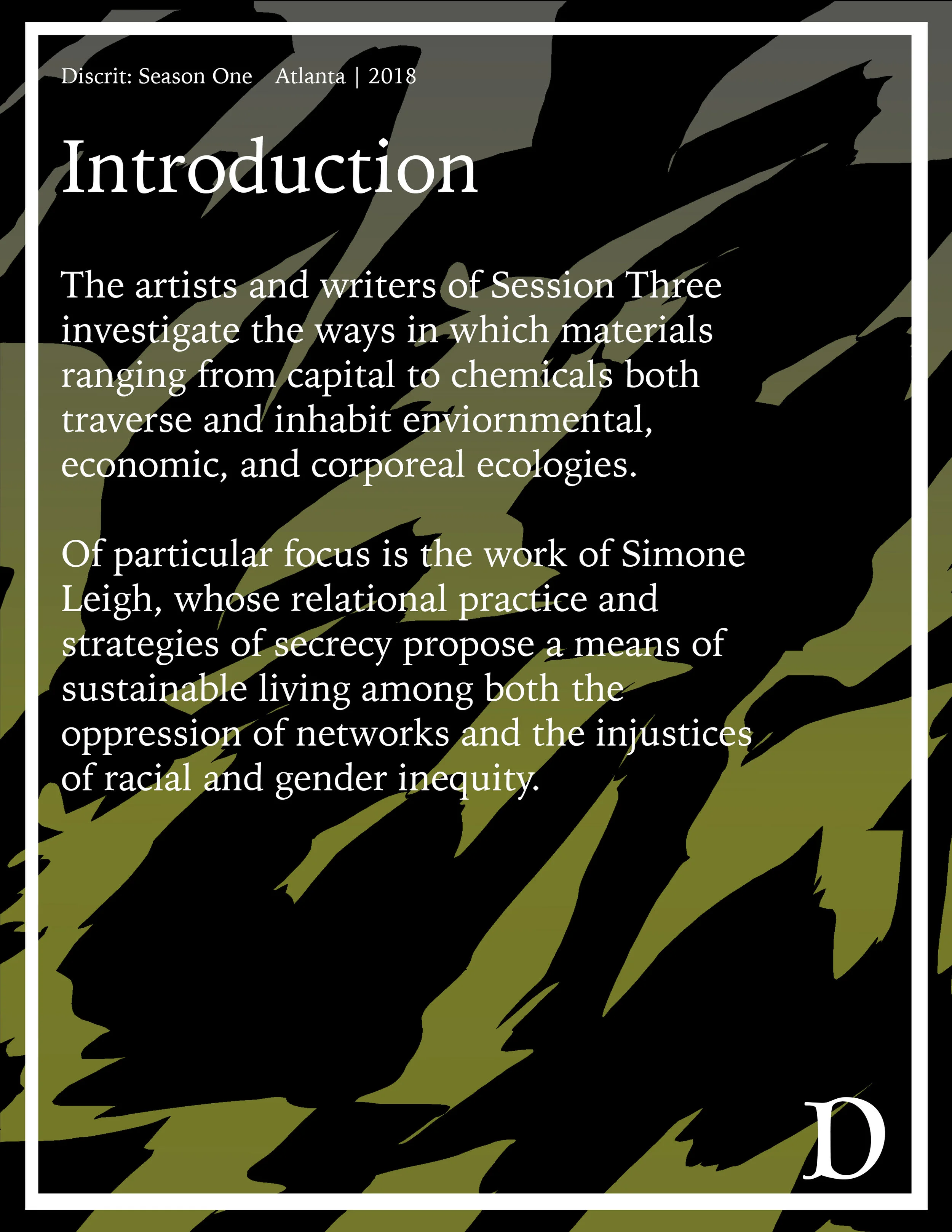 Discrit: Season One Atlanta | 2018

Introduction

The artists and writers of Session Three investigate the ways in which materials ranging from capital to chemicals both traverse and inhabit enviornmental, economic, and corporeal ecologies.

Of particular focus is the work of Simone Leigh, whose relational practice and strategies of secrecy propose a means of sustainable living among both the oppression of networks and the injustices of racial and gender inequity.

D